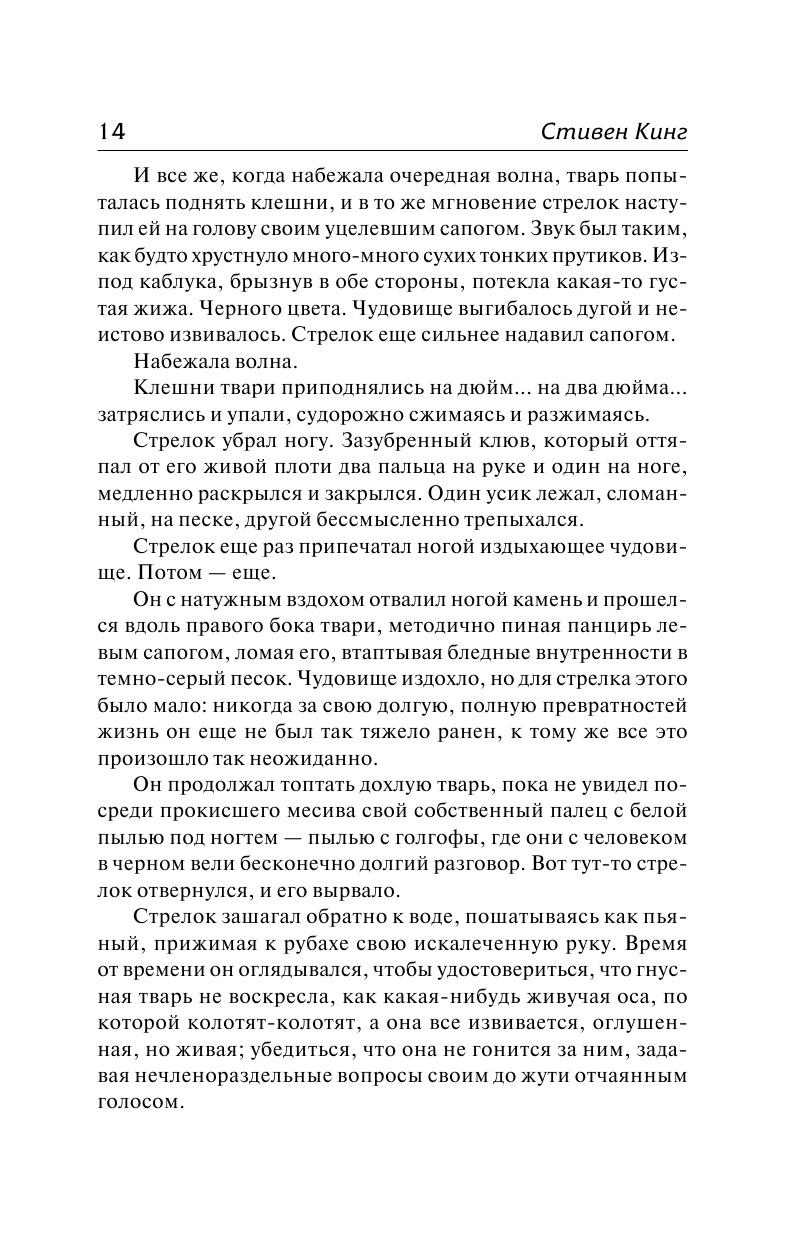 14 Стивен Кинг

И все же, когда набежала очередная волна, тварь попыталась поднять клешни, и в то же мгновение стрелок наступил ей на голову своим уцелевшим сапогом. Звук был таким, как будто хрустнуло много-много сухих тонких прутиков. Из-под каблука, брызнув в обе стороны, потекла какая-то густая жижа. Черного цвета. Чудовище выгибалось дугой и неистово извивалось. Стрелок еще сильнее надавил сапогом.

Набежала волна.

Клешни твари приподнялись на дюйм... на два дюйма... затряслись и упали, судорожно сжимаясь и разжимаясь.

Стрелок убрал ногу. Зазубренный клюв, который оттяпал от его живой плоти два пальца на руке и один на ноге, медленно раскрылся и закрылся. Один усик лежал, сломанный, на песке, другой бессмысленно трепыхался.

Стрелок еще раз припечатал ногой издыхающее чудовище. Потом — еще.

Он с натужным вздохом отвалил ногой камень и прошелся вдоль правого бока твари, методично пиная панцирь левым сапогом, ломая его, втаптывая бледные внутренности в темно-серый песок. Чудовище издохло, но для стрелка этого было мало: никогда за свою долгую, полную превратностей жизнь он еще не был так тяжело ранен, к тому же все это произошло так неожиданно.

Он продолжал топтать дохлую тварь, пока не увидел посреди прокисшего месива свой собственный палец с белой пылью под ногтем — пылью с голгофы, где они с человеком в черном вели бесконечно долгий разговор. Вот тут-то стрелок отвернулся, и его вырвало.

Стрелок зашагал обратно к воде, пошатываясь как пьяный, прижимая к рубахе свою искалеченную руку. Время от времени он оглядывался, чтобы удостовериться, что гнусная тварь не воскресла, как какая-нибудь живучая оса, по которой колотят-колотят, а она все извивается, оглушенная, но живая; убедиться, что она не гонится за ним, задавая нечленораздельные вопросы своим до жути отчаянным голосом.